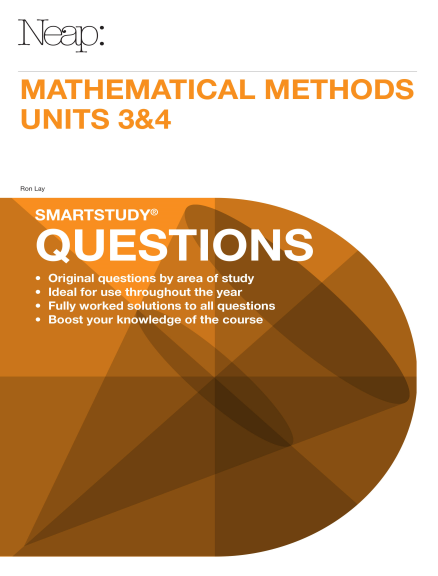 Neap:

MATHEMATICAL METHODS
UNITS 3&4

Ron Lay

SMARTSTUDY®
QUESTIONS

• Original questions by area of study
• Ideal for use throughout the year
• Fully worked solutions to all questions
• Boost your knowledge of the course